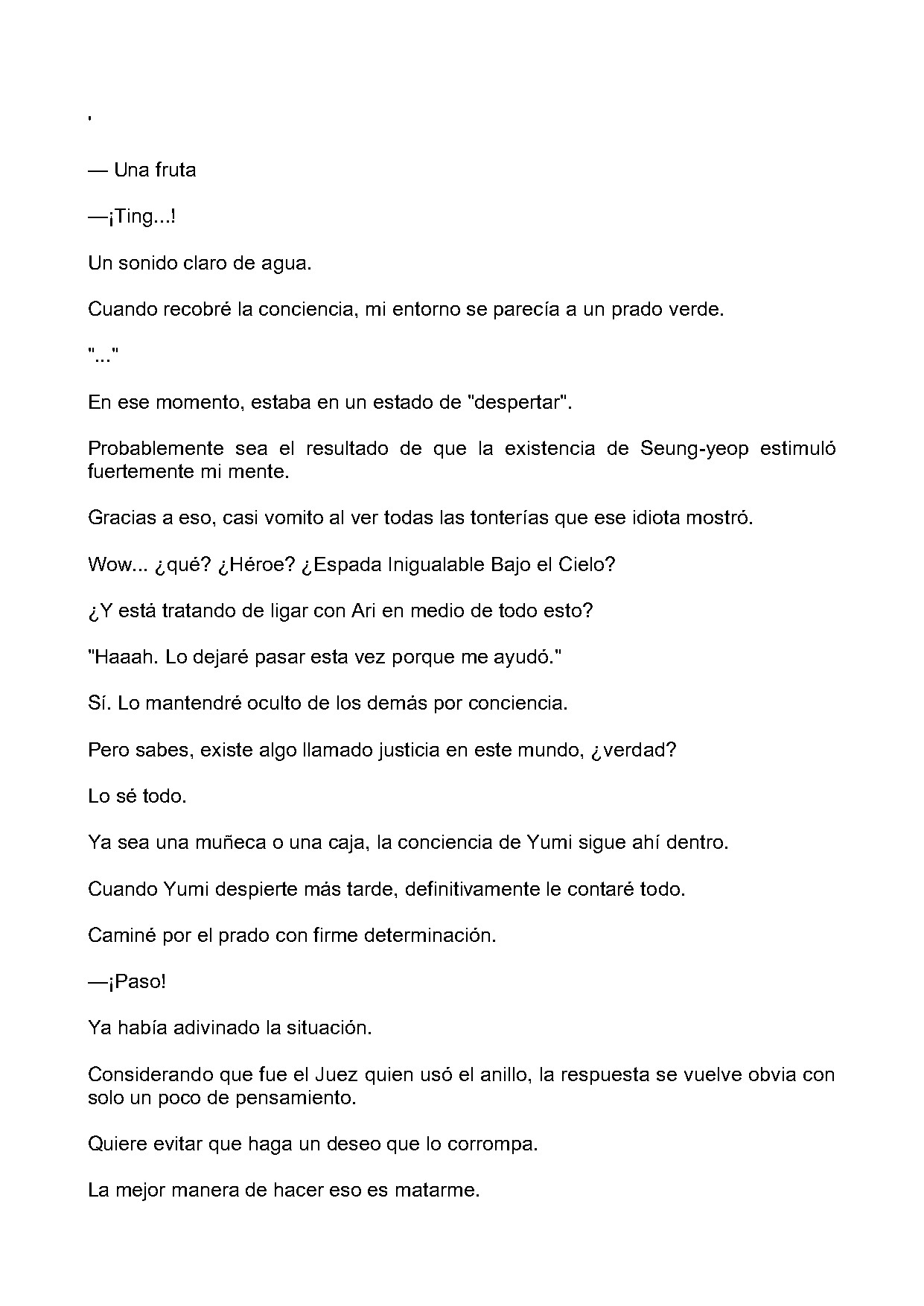 '

— Una fruta

—¡Ting...!

Un sonido claro de agua.

Cuando recobré la conciencia, mi entorno se parecía a un prado verde.

"..."

En ese momento, estaba en un estado de "despertar".

Probablemente sea el resultado de que la existencia de Seung-yeop estimuló fuertemente mi mente.

Gracias a eso, casi vomito al ver todas las tonterías que ese idiota mostró.

Wow... ¿qué? ¿Héroe? ¿Espada Inigualable Bajo el Cielo?

¿Y está tratando de ligar con Ari en medio de todo esto?

"Haaah. Lo dejaré pasar esta vez porque me ayudó."

Sí. Lo mantendré oculto de los demás por conciencia.

Pero sabes, existe algo llamado justicia en este mundo, ¿verdad?

Lo sé todo.

Ya sea una muñeca o una caja, la conciencia de Yumi sigue ahí dentro.

Cuando Yumi despierte más tarde, definitivamente le contaré todo.

Caminé por el prado con firme determinación.

—¡Paso!

Ya había adivinado la situación.

Considerando que fue el Juez quien usó el anillo, la respuesta se vuelve obvia con solo un poco de pensamiento.

Quiere evitar que haga un deseo que lo corrompa.

La mejor manera de hacer eso es matarme.